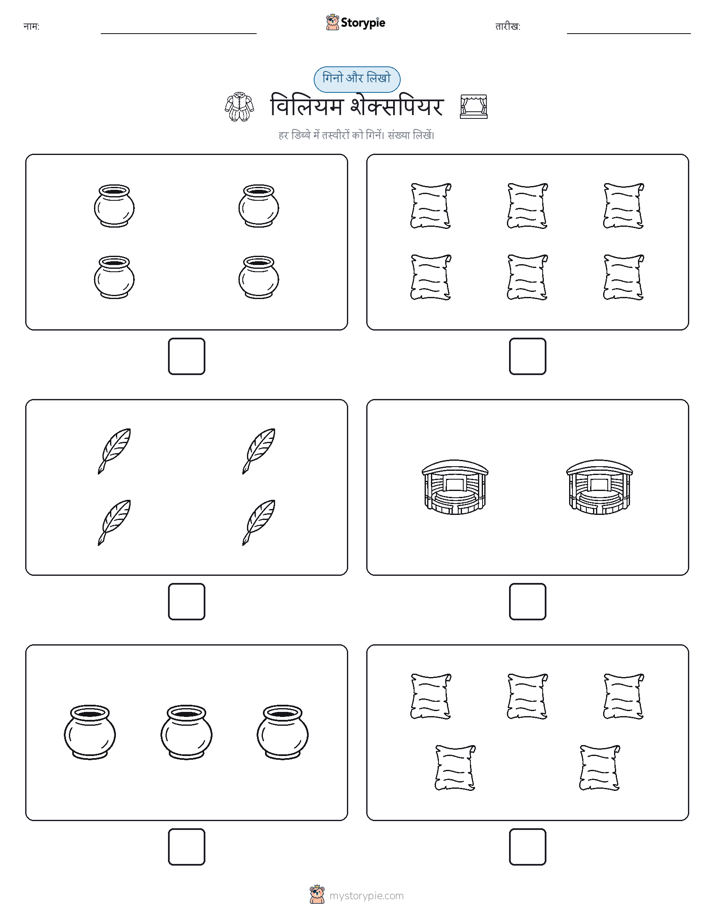 नाम:

Storypie

तारीख:

गिनो और लिखो

विलियम शेक्सपियर

हर डिब्बे में तस्वीरों को गिनें। संख्या लिखें।

mystorypie.com